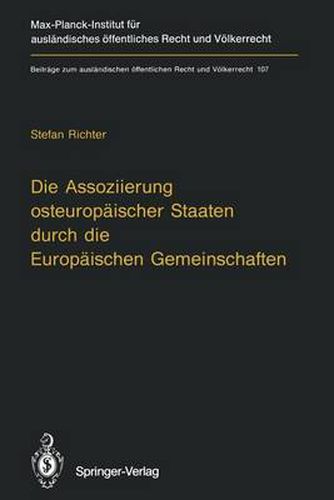 Max-Planck-Institut für ausländisches öffentliches Recht und Völkerrecht

Beiträge zum ausländischen öffentlichen Recht und Völkerrecht 107

Stefan Richter

Die Assoziierung osteuropäischer Staaten durch die Europäischen Gemeinschaften

Springer-Verlag